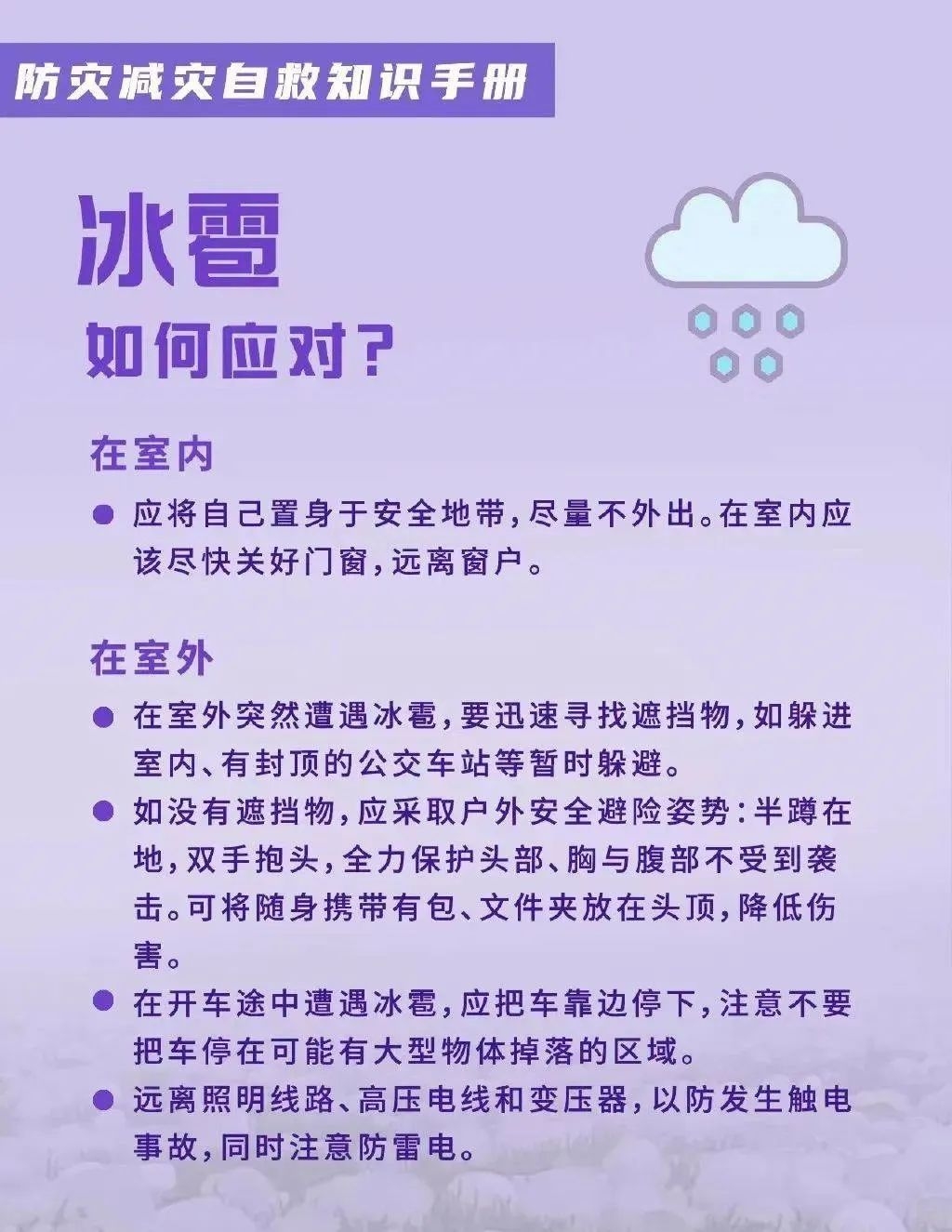 防灾减灾自救知识手册

冰雹

如何应对?

在室内

● 应将自己置身于安全地带,尽量不外出。在室内应该尽快关好门窗,远离窗户。

在室外

● 在室外突然遭遇冰雹,要迅速寻找遮挡物,如躲进室内、有封顶的公交车站等暂时躲避。

● 如没有遮挡物,应采取户外安全避险姿势:半蹲在地,双手抱头,全力保护头部、胸与腹部不受到袭击。可将随身携带有包、文件夹放在头顶,降低伤害。

● 在开车途中遭遇冰雹,应把车靠边停下,注意不要把车停在可能有大型物体掉落的区域。

● 远离照明线路、高压电线和变压器,以防发生触电事故,同时注意防雷电。